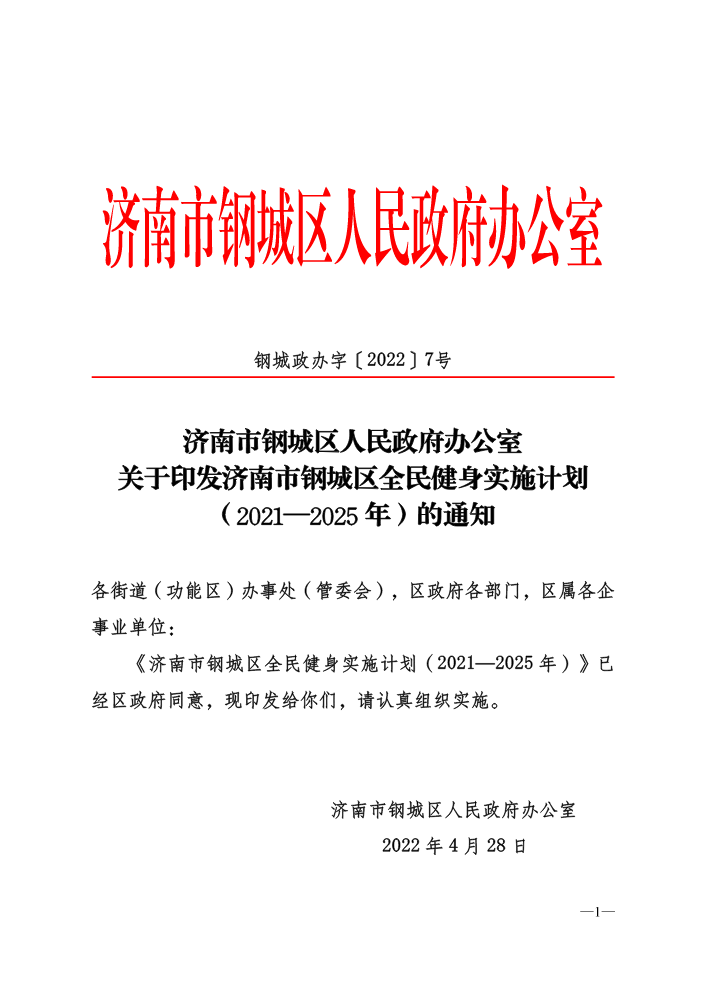 济南市钢城区人民政府办公室

钢城政办字〔2022〕7号

济南市钢城区人民政府办公室
关于印发济南市钢城区全民健身实施计划
（2021—2025年）的通知

各街道（功能区）办事处（管委会），区政府各部门，区属各企事业单位：

《济南市钢城区全民健身实施计划（2021—2025年）》已经区政府同意，现印发给你们，请认真组织实施。

济南市钢城区人民政府办公室
2022年4月28日

—1—